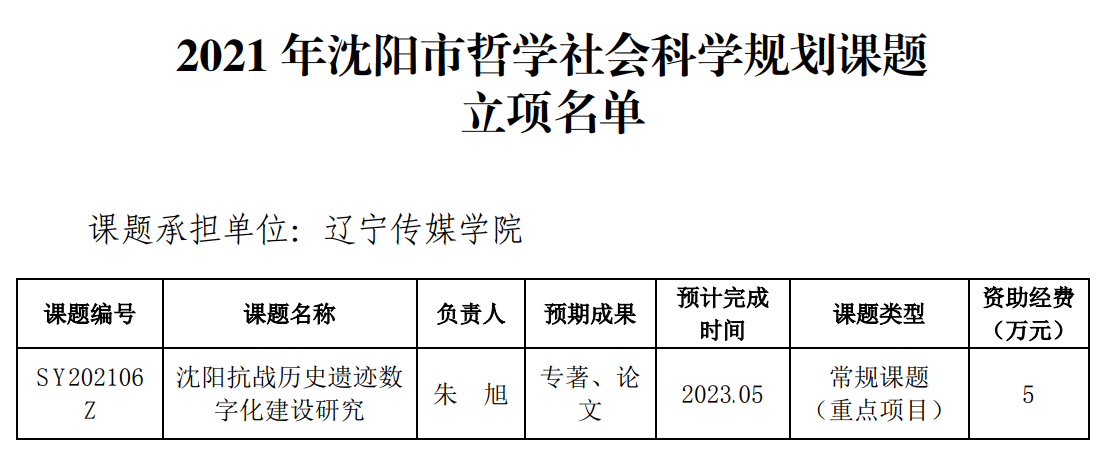 2021年沈阳市哲学社会科学规划课题
立项名单

课题承担单位：辽宁传媒学院

| 课题编号 | 课题名称 | 负责人 | 预期成果 | 预计完成时间 | 课题类型 | 资助经费（万元） |
|---|---|---|---|---|---|---|
| SY202106Z | 沈阳抗战历史遗迹数字化建设研究 | 朱 旭 | 专著、论文 | 2023.05 | 常规课题（重点项目） | 5 |